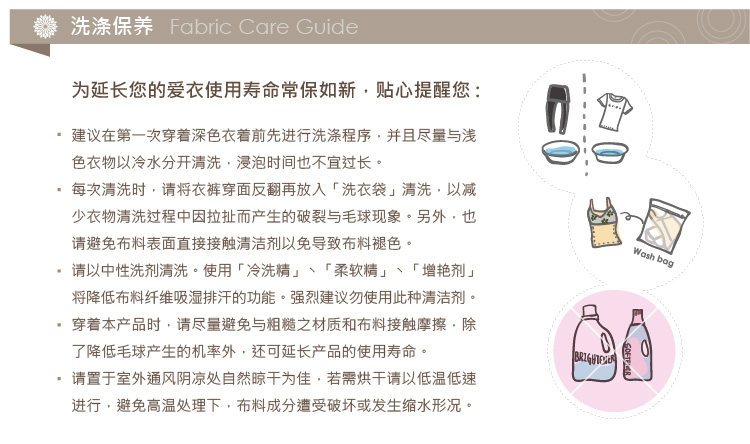 洗涤保养 Fabric Care Guide

为延长您的爱衣使用寿命常保如新，贴心提醒您：

• 建议在第一次穿着深色衣着前先进行洗涤程序，并且尽量与浅色衣物以冷水分开清洗，浸泡时间也不宜过长。

• 每次清洗时，请将衣裤穿面反翻再放入「洗衣袋」清洗，以减少衣物清洗过程中因拉扯而产生的破裂与毛球现象。另外，也请避免布料表面直接接触清洁剂以免导致布料褪色。

• 请以中性洗剂清洗。使用「冷洗精」、「柔软精」、「增艳剂」将降低布料纤维吸湿排汗的功能。强烈建议勿使用此种清洁剂。

• 穿着本产品时，请尽量避免与粗糙之材质和布料接触摩擦，除了降低毛球产生的机率外，还可延长产品的使用寿命。

• 请置于室外通风阴凉处自然晾干为佳，若需烘干请以低温低速进行，避免高温处理下，布料成分遭受破坏或发生缩水形况。

Wash bag

BRIGHTENER

SOFTENER